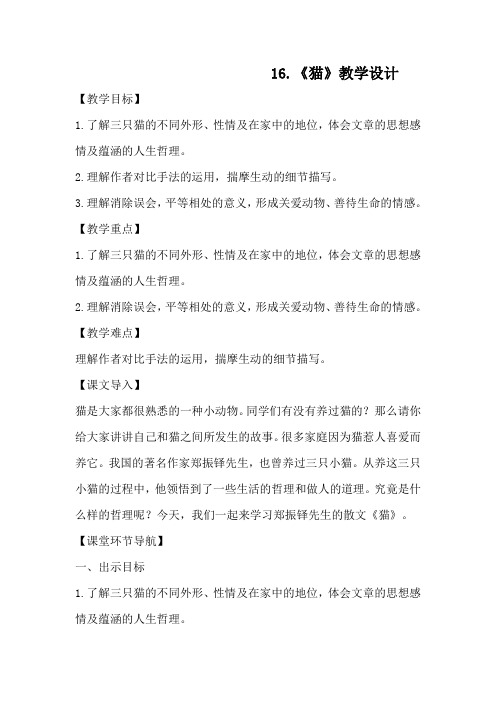 16.《猫》教学设计

【教学目标】

1.了解三只猫的不同外形、性情及在家中的地位，体会文章的思想感情及蕴涵的人生哲理。

2.理解作者对比手法的运用，揣摩生动的细节描写。

3.理解消除误会，平等相处的意义，形成关爱动物、善待生命的情感。

【教学重点】

1.了解三只猫的不同外形、性情及在家中的地位，体会文章的思想感情及蕴涵的人生哲理。

2.理解消除误会，平等相处的意义，形成关爱动物、善待生命的情感。

【教学难点】

理解作者对比手法的运用，揣摩生动的细节描写。

【课文导入】

猫是大家都很熟悉的一种小动物。同学们有没有养过猫的？那么请你给大家讲讲自己和猫之间所发生的故事。很多家庭因为猫惹人喜爱而养它。我国的著名作家郑振铎先生，也曾养过三只小猫。从养这三只小猫的过程中，他领悟到了一些生活的哲理和做人的道理。究竟是什么样的哲理呢？今天，我们一起来学习郑振铎先生的散文《猫》。

【课堂环节导航】

一、出示目标

1.了解三只猫的不同外形、性情及在家中的地位，体会文章的思想感情及蕴涵的人生哲理。